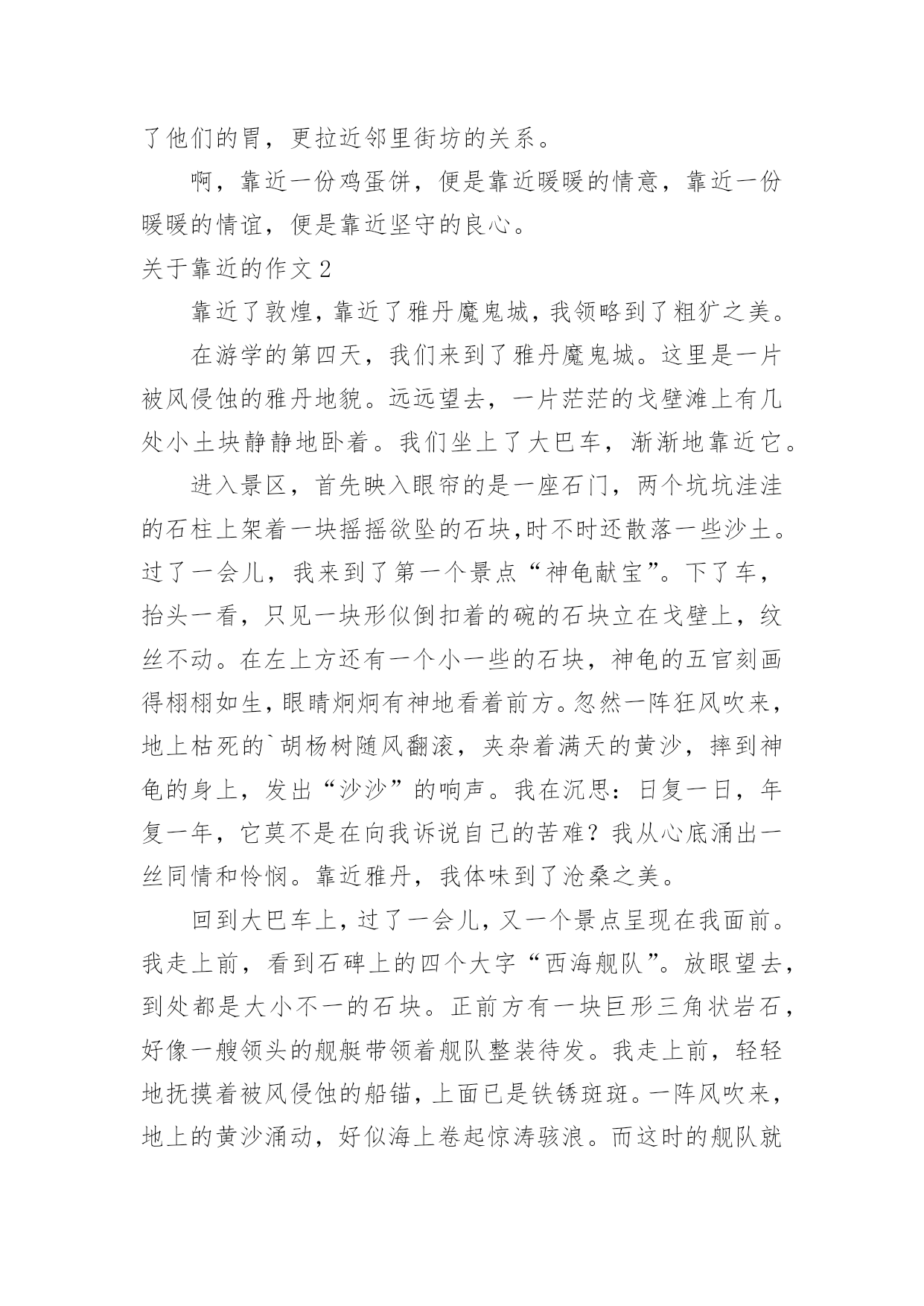 了他们的胃，更拉近邻里街坊的关系。

啊，靠近一份鸡蛋饼，便是靠近暖暖的情意，靠近一份暖暖的情谊，便是靠近坚守的良心。

关于靠近的作文 2

靠近了敦煌，靠近了雅丹魔鬼城，我领略到了粗犷之美。

在游学的第四天，我们来到了雅丹魔鬼城。这里是一片被风侵蚀的雅丹地貌。远远望去，一片茫茫的戈壁滩上有几处小土块静静地卧着。我们坐上了大巴车，渐渐地靠近它。

进入景区，首先映入眼帘的是一座石门，两个坑坑洼洼的石柱上架着一块摇摇欲坠的石块,时不时还散落一些沙土。过了一会儿，我来到了第一个景点“神龟献宝”。下了车，抬头一看，只见一块形似倒扣着的碗的石块立在戈壁上，纹丝不动。在左上方还有一个小一些的石块，神龟的五官刻画得栩栩如生，眼睛炯炯有神地看着前方。忽然一阵狂风吹来，地上枯死的`胡杨树随风翻滚，夹杂着满天的黄沙，摔到神龟的身上，发出“沙沙”的响声。我在沉思：日复一日，年复一年，它莫不是在向我诉说自己的苦难？我从心底涌出一丝同情和怜悯。靠近雅丹，我体味到了沧桑之美。

回到大巴车上，过了一会儿，又一个景点呈现在我面前。我走上前，看到石碑上的四个大字“西海舰队”。放眼望去，到处都是大小不一的石块。正前方有一块巨形三角状岩石，好像一艘领头的舰艇带领着舰队整装待发。我走上前，轻轻地抚摸着被风侵蚀的船锚，上面已是铁锈斑斑。一阵风吹来，地上的黄沙涌动，好似海上卷起惊涛骇浪。而这时的舰队就